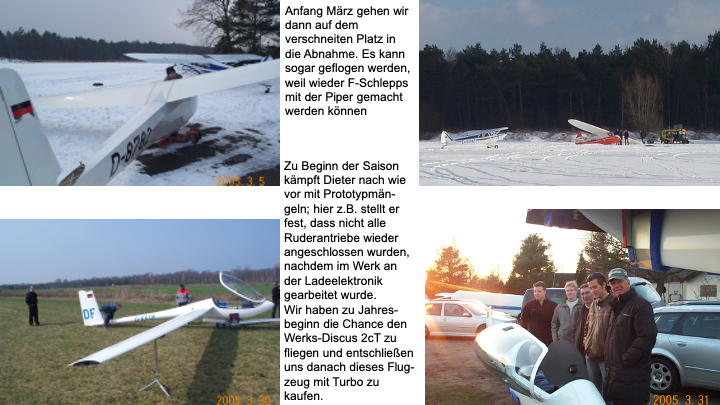 D-8782

2005. 3. 5

Anfang März gehen wir dann auf dem verschneiten Platz in die Abnahme. Es kann sogar geflogen werden, weil wieder F-Schlepps mit der Piper gemacht werden können

Zu Beginn der Saison kämpft Dieter nach wie vor mit Prototypmängeln; hier z.B. stellt er fest, dass nicht alle Ruderantriebe wieder angeschlossen wurden, nachdem im Werk an der Ladeelektronik gearbeitet wurde. Wir haben zu Jahresbeginn die Chance den Werks-Discus 2cT zu fliegen und entschließen uns danach dieses Flugzeug mit Turbo zu kaufen.

DF

2005. 3. 30

2005. 3. 31